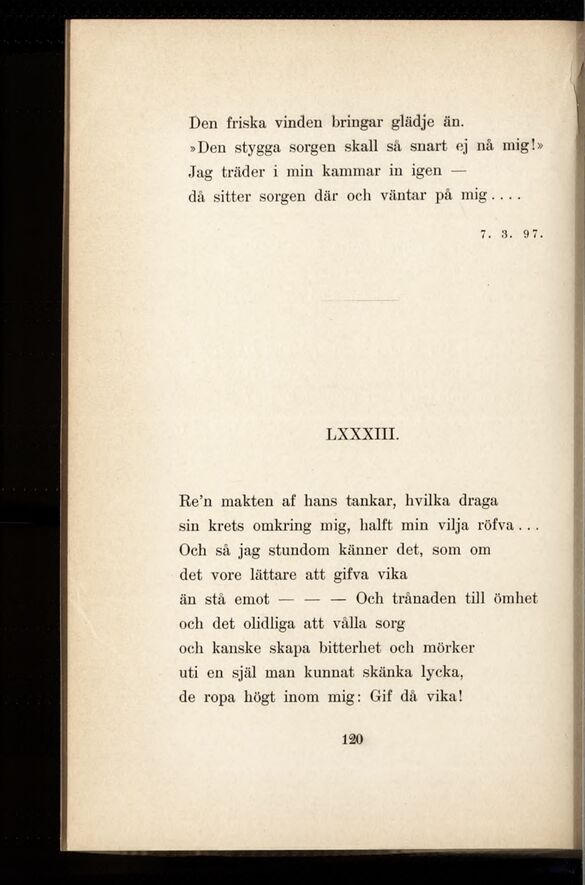 Den friska vinden bringar glädje än.
»Den stygga sorgen skall så snart ej nå mig!»
Jag träder i min kammar in igen —
då sitter sorgen där och väntar på mig....

7. 3. 97.

LXXXIII.

Re'n makten af hans tankar, hvilka draga
sin krets omkring mig, halft min vilja röfva...
Och så jag stundom känner det, som om
det vore lättare att gifva vika
än stå emot — — — Och trånaden till ömhet
och det olidliga att vålla sorg
och kanske skapa bitterhet och mörker
uti en själ man kunnat skänka lycka,
de ropa högt inom mig: Gif då vika!

120